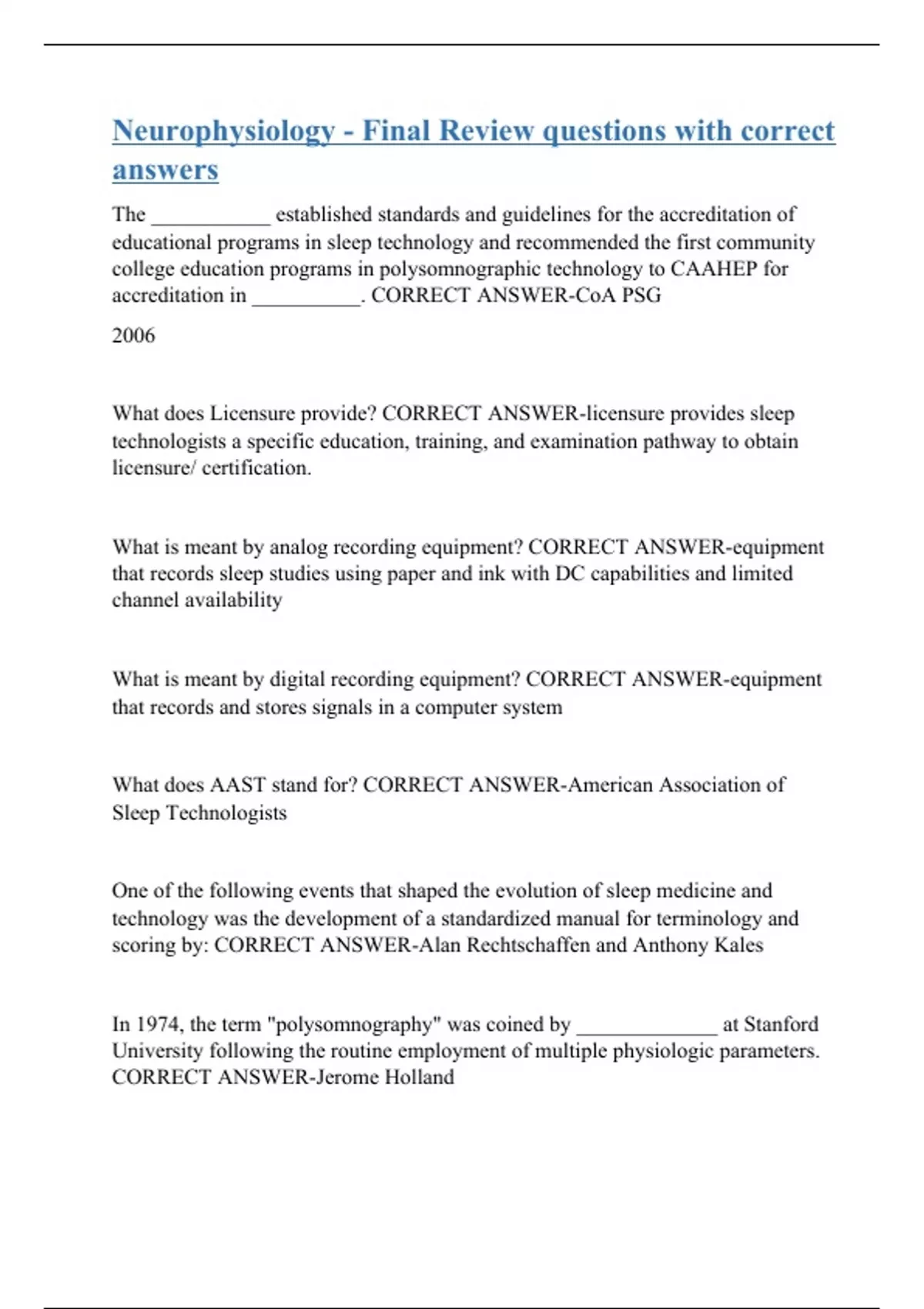 Neurophysiology - Final Review questions with correct answers

The ___________ established standards and guidelines for the accreditation of educational programs in sleep technology and recommended the first community college education programs in polysomnographic technology to CAAHEP for accreditation in __________. CORRECT ANSWER-CoA PSG

2006

What does Licensure provide? CORRECT ANSWER-licensure provides sleep technologists a specific education, training, and examination pathway to obtain licensure/ certification.

What is meant by analog recording equipment? CORRECT ANSWER-equipment that records sleep studies using paper and ink with DC capabilities and limited channel availability

What is meant by digital recording equipment? CORRECT ANSWER-equipment that records and stores signals in a computer system

What does AAST stand for? CORRECT ANSWER-American Association of Sleep Technologists

One of the following events that shaped the evolution of sleep medicine and technology was the development of a standardized manual for terminology and scoring by: CORRECT ANSWER-Alan Rechtschaffen and Anthony Kales

In 1974, the term "polysomnography" was coined by _____________ at Stanford University following the routine employment of multiple physiologic parameters. CORRECT ANSWER-Jerome Holland